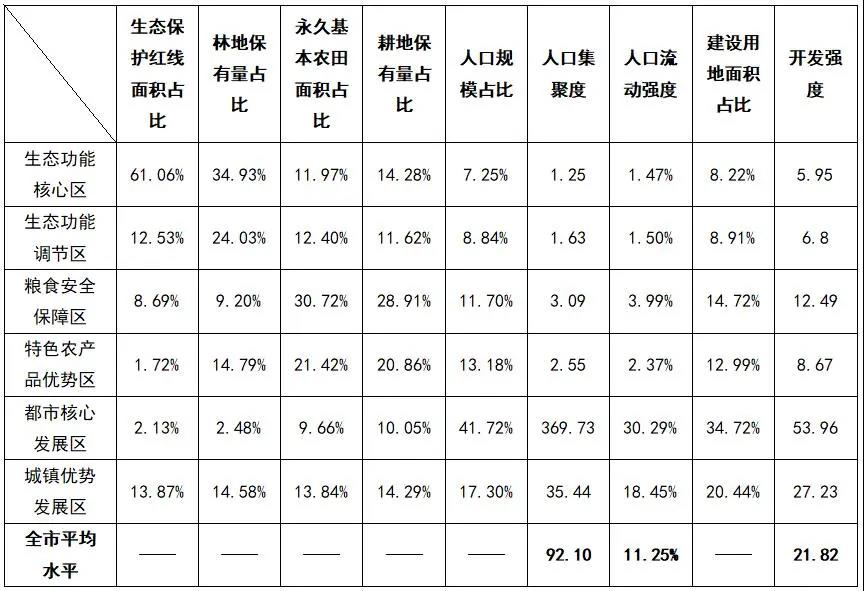 |  | 生态保护红线面积占比 | 林地保有量占比 | 永久基本农田面积占比 | 耕地保有量占比 | 人口规模占比 | 人口集聚度 | 人口流动强度 | 建设用地面积占比 | 开发强度 |
|---|---|---|---|---|---|---|---|---|---|
| 生态功能核心区 | 61.06% | 34.93% | 11.97% | 14.28% | 7.25% | 1.25 | 1.47% | 8.22% | 5.95 |
| 生态功能调节区 | 12.53% | 24.03% | 12.40% | 11.62% | 8.84% | 1.63 | 1.50% | 8.91% | 6.8 |
| 粮食安全保障区 | 8.69% | 9.20% | 30.72% | 28.91% | 11.70% | 3.09 | 3.99% | 14.72% | 12.49 |
| 特色农产品优势区 | 1.72% | 14.79% | 21.42% | 20.86% | 13.18% | 2.55 | 2.37% | 12.99% | 8.67 |
| 都市核心发展区 | 2.13% | 2.48% | 9.66% | 10.05% | 41.72% | 369.73 | 30.29% | 34.72% | 53.96 |
| 城镇优势发展区 | 13.87% | 14.58% | 13.84% | 14.29% | 17.30% | 35.44 | 18.45% | 20.44% | 27.23 |
| 全市平均水平 | —— | —— | —— | —— | —— | 92.10 | 11.25% | —— | 21.82 |